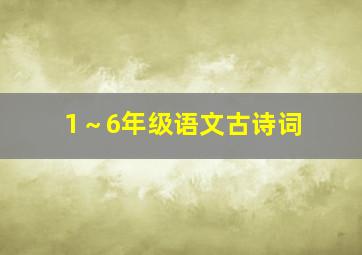 1～6年级语文古诗词